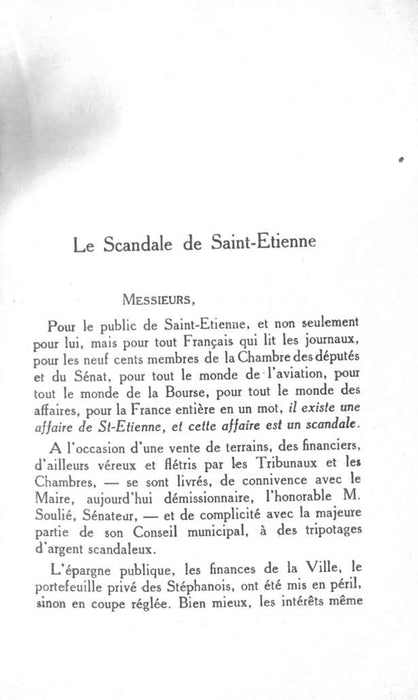 Le Scandale de Saint-Etienne

MESSIEURS,

Pour le public de Saint-Etienne, et non seulement pour lui, mais pour tout Français qui lit les journaux, pour les neuf cents membres de la Chambre des députés et du Sénat, pour tout le monde de l'aviation, pour tout le monde de la Bourse, pour tout le monde des affaires, pour la France entière en un mot, il existe une affaire de St-Etienne, et cette affaire est un scandale.

A l'occasion d'une vente de terrains, des financiers, d'ailleurs véreux et flétris par les Tribunaux et les Chambres, — se sont livrés, de connivence avec le Maire, aujourd'hui démissionnaire, l'honorable M. Soulié, Sénateur, — et de complicité avec la majeure partie de son Conseil municipal, à des tripotages d'argent scandaleux.

L'épargne publique, les finances de la Ville, le portefeuille privé des Stéphanois, ont été mis en péril, sinon en coupe réglée. Bien mieux, les intérêts même